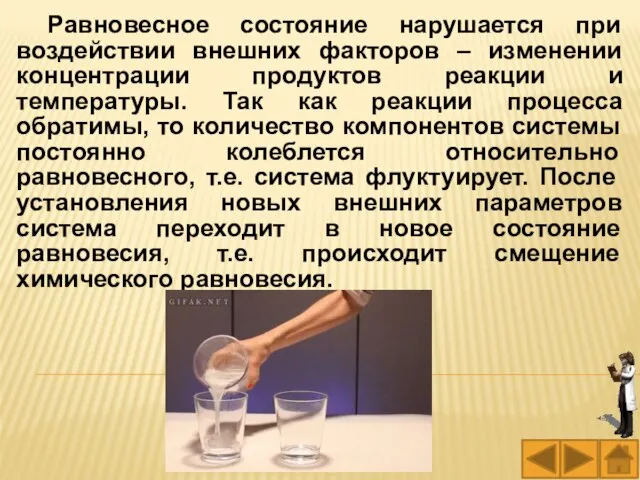 Равновесное состояние нарушается при воздействии внешних факторов – изменении концентрации продуктов реакции и температуры. Так как реакции процесса обратимы, то количество компонентов системы постоянно колеблется относительно равновесного, т.е. система флуктуирует. После установления новых внешних параметров система переходит в новое состояние равновесия, т.е. происходит смещение химического равновесия.

GIFAK.NET